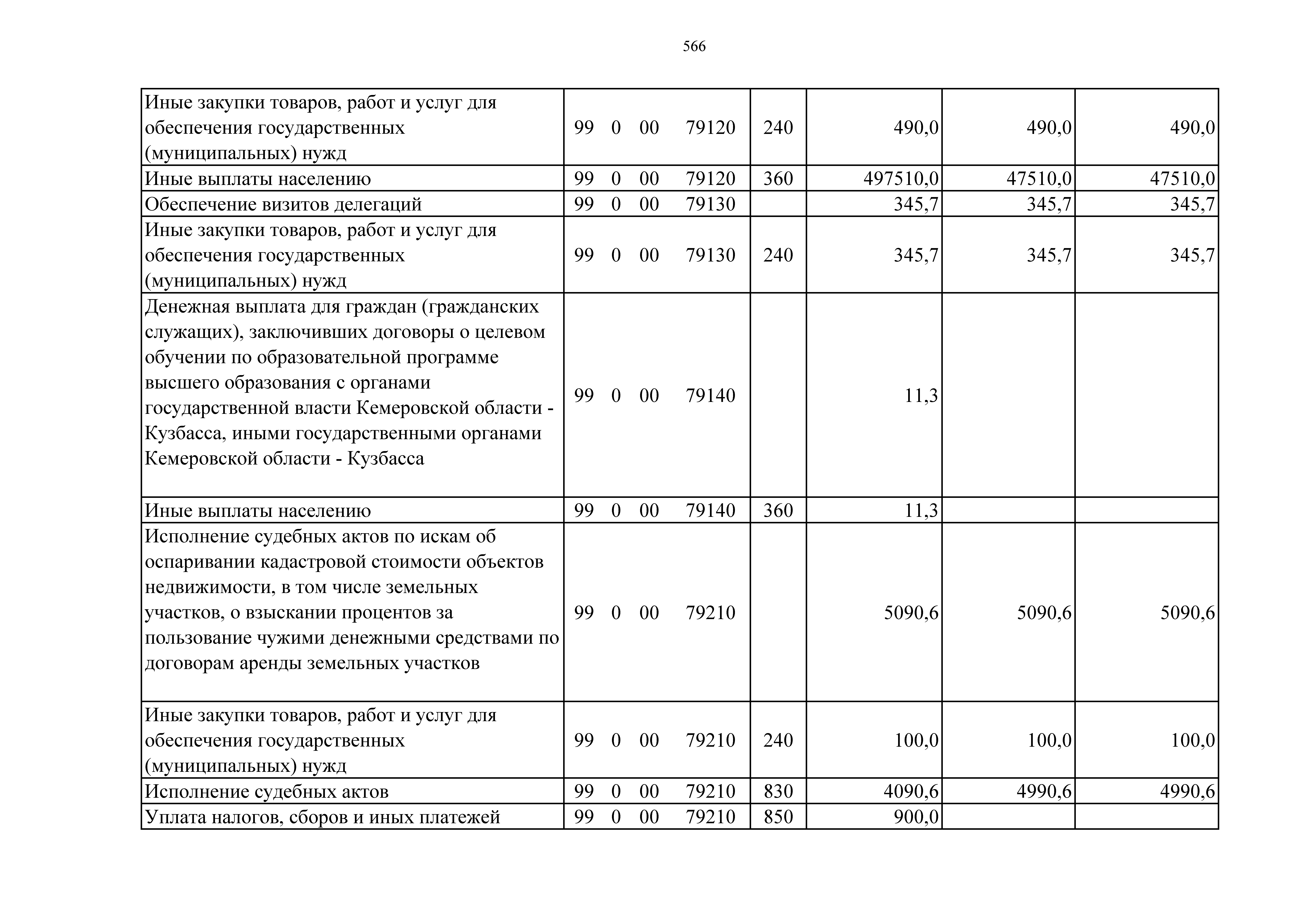 566

| Иные закупки товаров, работ и услуг для обеспечения государственных (муниципальных) нужд | 99 0 00 79120 | 240 | 490,0 | 490,0 | 490,0 |
|---|---|---|---|---|---|
| Иные выплаты населению | 99 0 00 79120 | 360 | 497510,0 | 47510,0 | 47510,0 |
| Обеспечение визитов делегаций | 99 0 00 79130 | | 345,7 | 345,7 | 345,7 |
| Иные закупки товаров, работ и услуг для обеспечения государственных (муниципальных) нужд | 99 0 00 79130 | 240 | 345,7 | 345,7 | 345,7 |
| Денежная выплата для граждан (гражданских служащих), заключивших договоры о целевом обучении по образовательной программе высшего образования с органами государственной власти Кемеровской области - Кузбасса, иными государственными органами Кемеровской области - Кузбасса | 99 0 00 79140 | | 11,3 | | |
| Иные выплаты населению | 99 0 00 79140 | 360 | 11,3 | | |
| Исполнение судебных актов по искам об оспаривании кадастровой стоимости объектов недвижимости, в том числе земельных участков, о взыскании процентов за пользование чужими денежными средствами по договорам аренды земельных участков | 99 0 00 79210 | | 5090,6 | 5090,6 | 5090,6 |
| Иные закупки товаров, работ и услуг для обеспечения государственных (муниципальных) нужд | 99 0 00 79210 | 240 | 100,0 | 100,0 | 100,0 |
| Исполнение судебных актов | 99 0 00 79210 | 830 | 4090,6 | 4990,6 | 4990,6 |
| Уплата налогов, сборов и иных платежей | 99 0 00 79210 | 850 | 900,0 | | |